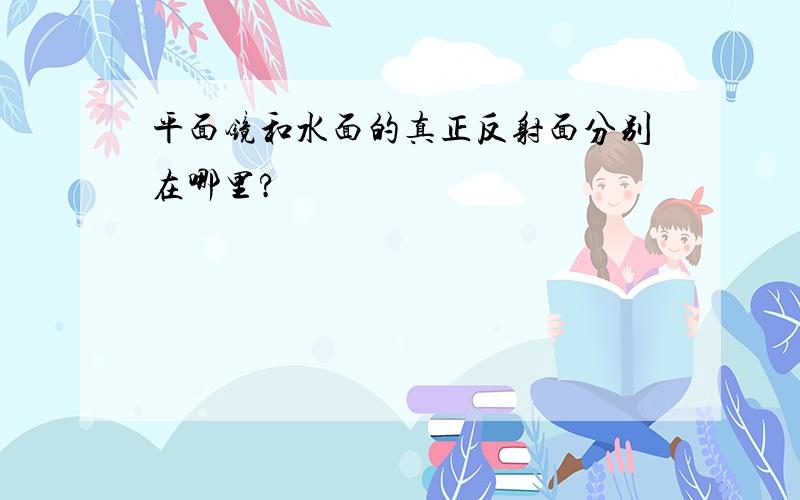 平面镜和水面的真正反射面分别在哪里?